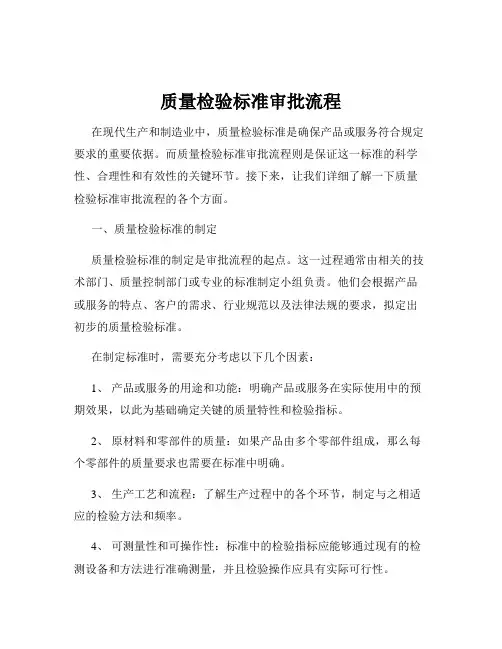 质量检验标准审批流程

在现代生产和制造业中，质量检验标准是确保产品或服务符合规定要求的重要依据。而质量检验标准审批流程则是保证这一标准的科学性、合理性和有效性的关键环节。接下来，让我们详细了解一下质量检验标准审批流程的各个方面。

一、质量检验标准的制定

质量检验标准的制定是审批流程的起点。这一过程通常由相关的技术部门、质量控制部门或专业的标准制定小组负责。他们会根据产品或服务的特点、客户的需求、行业规范以及法律法规的要求，拟定出初步的质量检验标准。

在制定标准时，需要充分考虑以下几个因素：

1、 产品或服务的用途和功能：明确产品或服务在实际使用中的预期效果，以此为基础确定关键的质量特性和检验指标。

2、 原材料和零部件的质量：如果产品由多个零部件组成，那么每个零部件的质量要求也需要在标准中明确。

3、 生产工艺和流程：了解生产过程中的各个环节，制定与之相适应的检验方法和频率。

4、 可测量性和可操作性：标准中的检验指标应能够通过现有的检测设备和方法进行准确测量，并且检验操作应具有实际可行性。